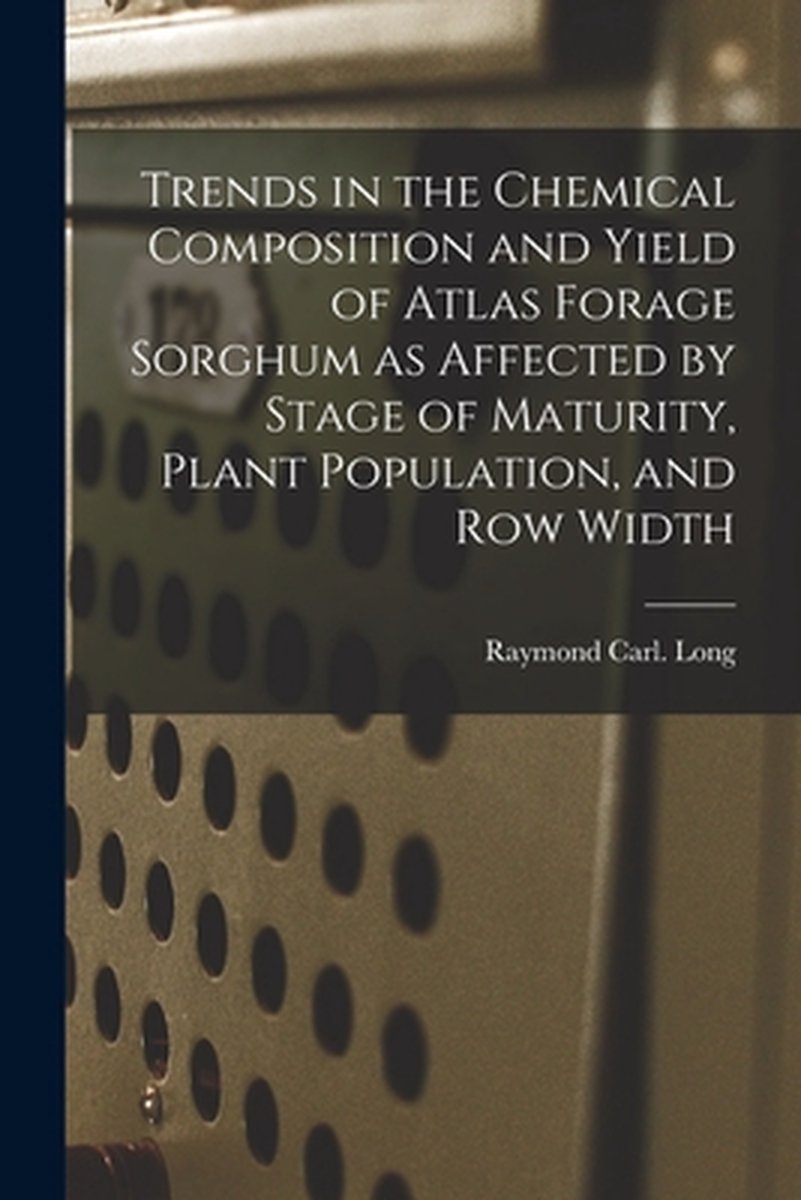 Trends in the Chemical Composition and Yield of Atlas Forage Sorghum as Affected by Stage of Maturity, Plant Population, and Row Width

Raymond Carl. Long